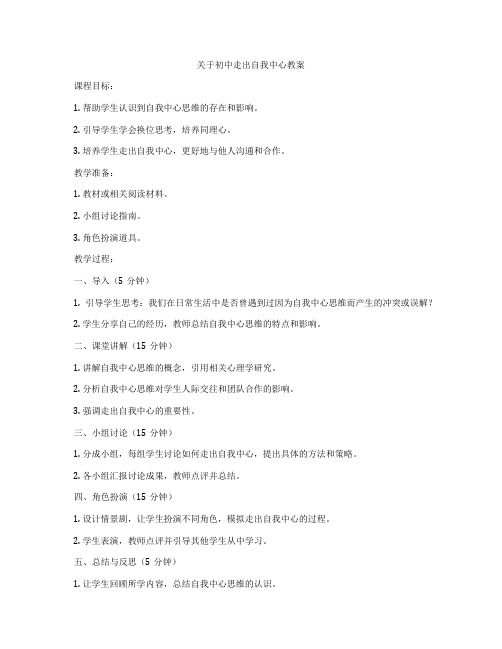 关于初中走出自我中心教案

课程目标：

1. 帮助学生认识到自我中心思维的存在和影响。

2. 引导学生学会换位思考，培养同理心。

3. 培养学生走出自我中心，更好地与他人沟通和合作。

教学准备：

1. 教材或相关阅读材料。

2. 小组讨论指南。

3. 角色扮演道具。

教学过程：

一、导入（5 分钟）

1. 引导学生思考：我们在日常生活中是否曾遇到过因为自我中心思维而产生的冲突或误解？

2. 学生分享自己的经历，教师总结自我中心思维的特点和影响。

二、课堂讲解（15 分钟）

1. 讲解自我中心思维的概念，引用相关心理学研究。

2. 分析自我中心思维对学生人际交往和团队合作的影响。

3. 强调走出自我中心的重要性。

三、小组讨论（15 分钟）

1. 分成小组，每组学生讨论如何走出自我中心，提出具体的方法和策略。

2. 各小组汇报讨论成果，教师点评并总结。

四、角色扮演（15 分钟）

1. 设计情景剧，让学生扮演不同角色，模拟走出自我中心的过程。

2. 学生表演，教师点评并引导其他学生从中学习。

五、总结与反思（5 分钟）

1. 让学生回顾所学内容，总结自我中心思维的认识。